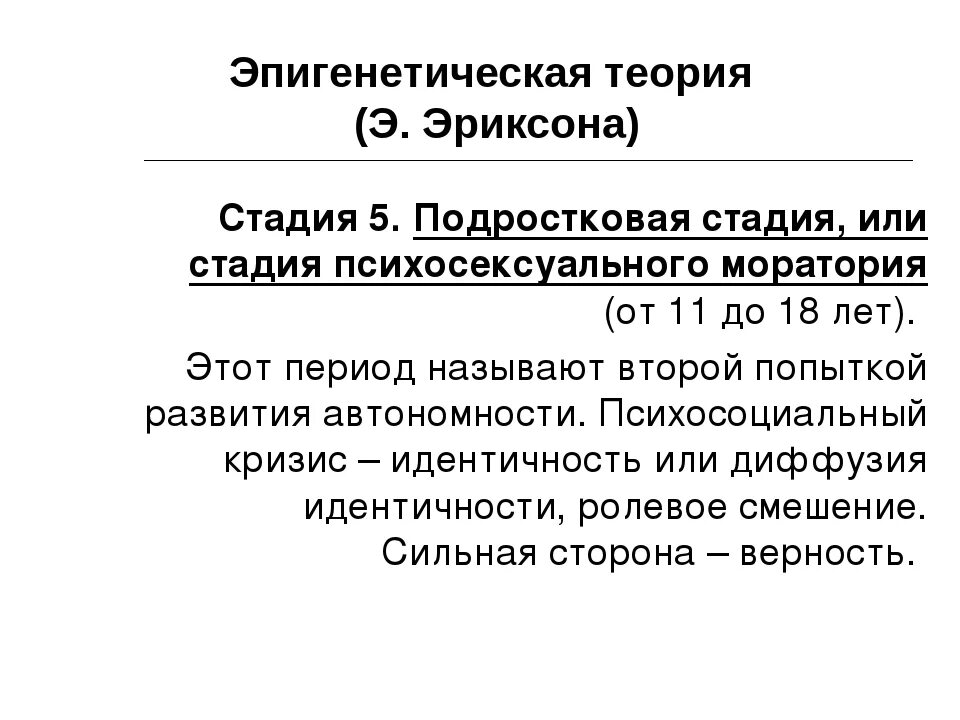 Эпигенетическая теория
(Э. Эриксона)

Стадия 5. Подростковая стадия, или стадия психосексуального моратория (от 11 до 18 лет).

Этот период называют второй попыткой развития автономности. Психосоциальный кризис – идентичность или диффузия идентичности, ролевое смешение. Сильная сторона – верность.